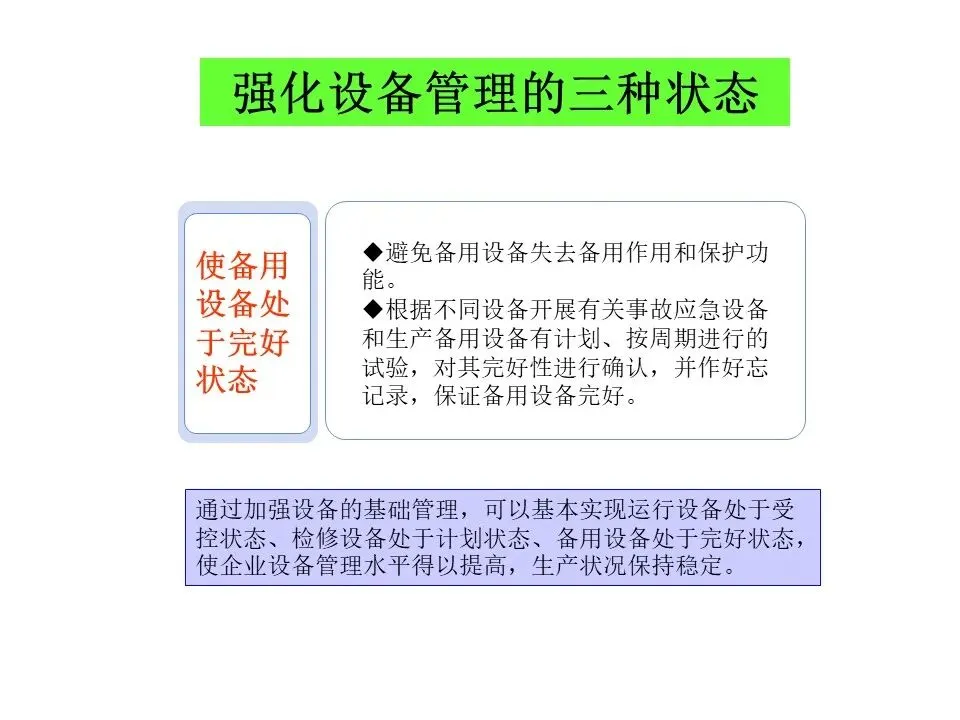 强化设备管理的三种状态

使备用设备处于完好状态

◆避免备用设备失去备用作用和保护功能。
◆根据不同设备开展有关事故应急设备和生产备用设备有计划、按周期进行的试验，对其完好性进行确认，并作好忘记录，保证备用设备完好。

通过加强设备的基础管理，可以基本实现运行设备处于受控状态、检修设备处于计划状态、备用设备处于完好状态，使企业设备管理水平得以提高，生产状况保持稳定。